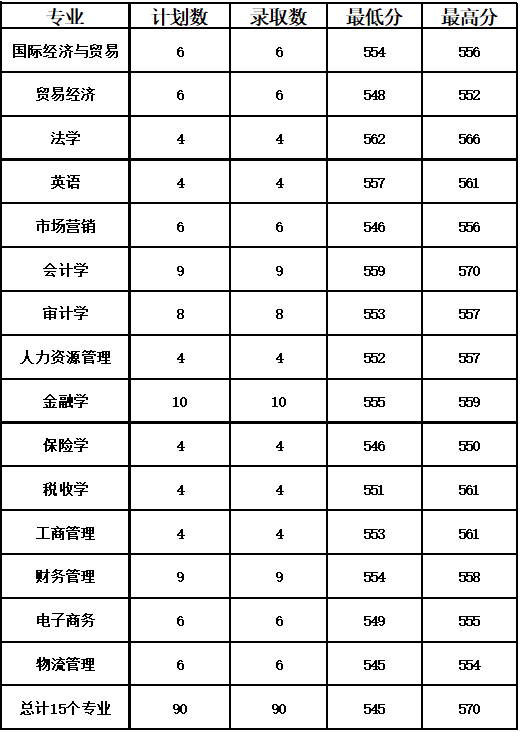 | 专业 | 计划数 | 录取数 | 最低分 | 最高分 |
|---|---|---|---|---|
| 国际经济与贸易 | 6 | 6 | 554 | 556 |
| 贸易经济 | 6 | 6 | 548 | 552 |
| 法学 | 4 | 4 | 562 | 566 |
| 英语 | 4 | 4 | 557 | 561 |
| 市场营销 | 6 | 6 | 546 | 556 |
| 会计学 | 9 | 9 | 559 | 570 |
| 审计学 | 8 | 8 | 553 | 557 |
| 人力资源管理 | 4 | 4 | 552 | 557 |
| 金融学 | 10 | 10 | 555 | 559 |
| 保险学 | 4 | 4 | 546 | 550 |
| 税收学 | 4 | 4 | 551 | 561 |
| 工商管理 | 4 | 4 | 553 | 561 |
| 财务管理 | 9 | 9 | 554 | 558 |
| 电子商务 | 6 | 6 | 549 | 555 |
| 物流管理 | 6 | 6 | 545 | 554 |
| 总计15个专业 | 90 | 90 | 545 | 570 |